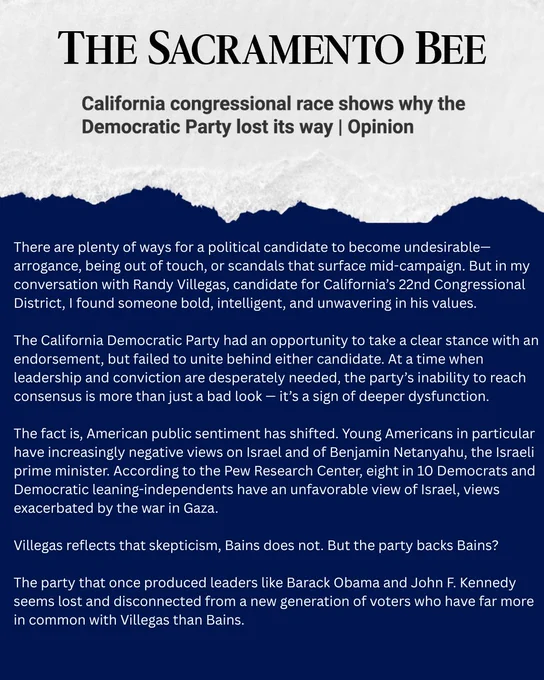 THE SACRAMENTO BEE

California congressional race shows why the Democratic Party lost its way | Opinion

There are plenty of ways for a political candidate to become undesirable—arrogance, being out of touch, or scandals that surface mid-campaign. But in my conversation with Randy Villegas, candidate for California's 22nd Congressional District, I found someone bold, intelligent, and unwavering in his values.

The California Democratic Party had an opportunity to take a clear stance with an endorsement, but failed to unite behind either candidate. At a time when leadership and conviction are desperately needed, the party's inability to reach consensus is more than just a bad look — it's a sign of deeper dysfunction.

The fact is, American public sentiment has shifted. Young Americans in particular have increasingly negative views on Israel and of Benjamin Netanyahu, the Israeli prime minister. According to the Pew Research Center, eight in 10 Democrats and Democratic leaning-independents have an unfavorable view of Israel, views exacerbated by the war in Gaza.

Villegas reflects that skepticism, Bains does not. But the party backs Bains?

The party that once produced leaders like Barack Obama and John F. Kennedy seems lost and disconnected from a new generation of voters who have far more in common with Villegas than Bains.